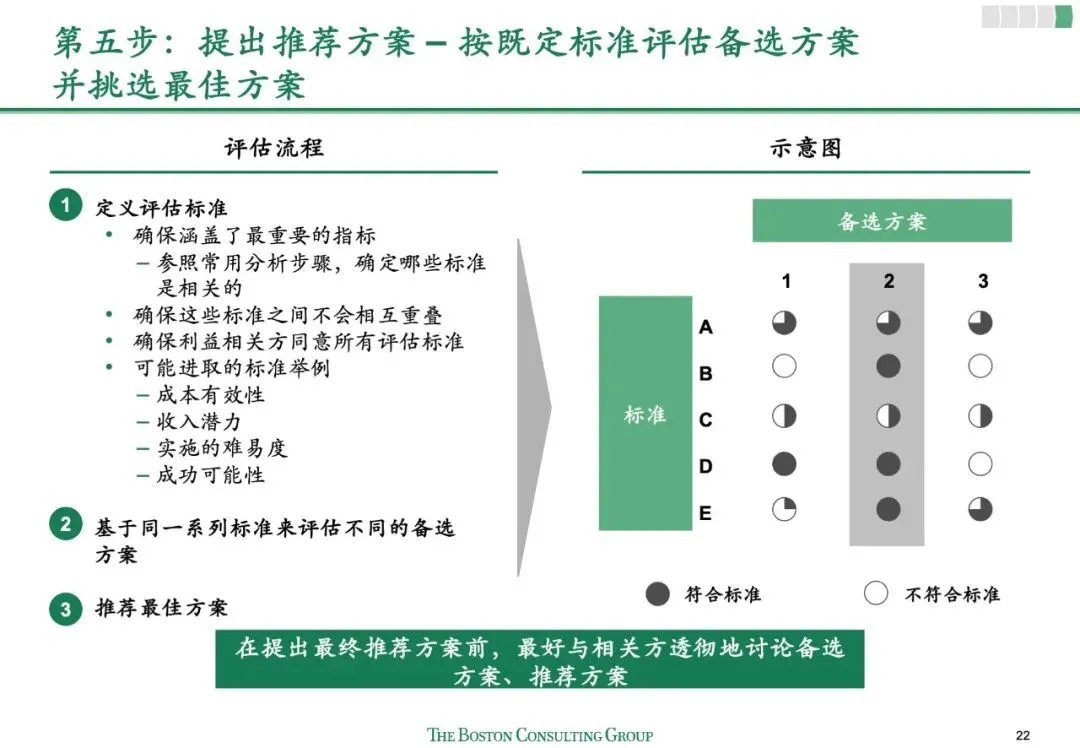 第五步：提出推荐方案 – 按既定标准评估备选方案并挑选最佳方案

评估流程

1 定义评估标准
• 确保涵盖了最重要的指标
– 参照常用分析步骤，确定哪些标准是相关的
• 确保这些标准之间不会相互重叠
• 确保利益相关方同意所有评估标准
• 可能进取的标准举例
– 成本有效性
– 收入潜力
– 实施的难易度
– 成功可能性

2 基于同一系列标准来评估不同的备选方案

3 推荐最佳方案

示意图

备选方案

1 2 3

标准

A
B
C
D
E

符合标准
不符合标准

在提出最终推荐方案前，最好与相关方透彻地讨论备选方案、推荐方案

THE BOSTON CONSULTING GROUP

22